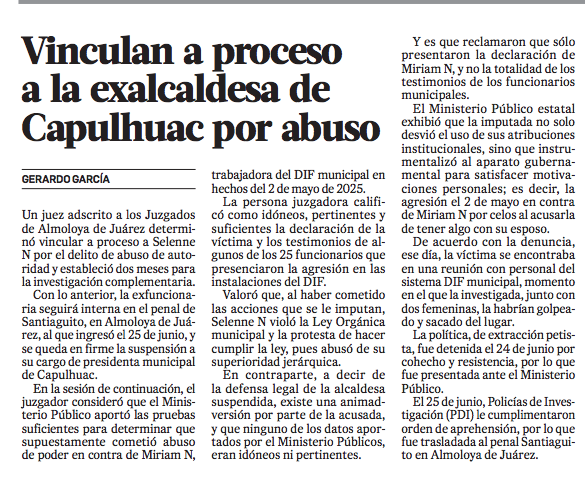 Vinculan a proceso a la exalcaldesa de Capulhuac por abuso

GERARDO GARCÍA

Un juez adscrito a los Juzgados de Almoloya de Juárez determinó vincular a proceso a Selenne N por el delito de abuso de autoridad y estableció dos meses para la investigación complementaria.

Con lo anterior, la exfuncionaria seguirá interna en el penal de Santiaguito, en Almoloya de Juárez, al que ingresó el 25 de junio, y se queda en firme la suspensión a su cargo de presidenta municipal de Capulhuac.

En la sesión de continuación, el juzgador consideró que el Ministerio Público aportó las pruebas suficientes para determinar que supuestamente cometió abuso de poder en contra de Miriam N, trabajadora del DIF municipal en hechos del 2 de mayo de 2025.

La persona juzgadora calificó como idóneos, pertinentes y suficientes la declaración de la víctima y los testimonios de algunos de los 25 funcionarios que presenciaron la agresión en las instalaciones del DIF.

Valoró que, al haber cometido las acciones que se le imputan, Selenne N violó la Ley Orgánica municipal y la protesta de hacer cumplir la ley, pues abusó de su superioridad jerárquica.

En contraparte, a decir de la defensa legal de la alcaldesa suspendida, existe una animadversión por parte de la acusada, y que ninguno de los datos aportados por el Ministerio Públicos, eran idóneos ni pertinentes.

Y es que reclamaron que sólo presentaron la declaración de Miriam N, y no la totalidad de los testimonios de los funcionarios municipales.

El Ministerio Público estatal exhibió que la imputada no solo desvió el uso de sus atribuciones institucionales, sino que instrumentalizó al aparato gubernamental para satisfacer motivaciones personales; es decir, la agresión el 2 de mayo en contra de Miriam N por celos al acusarla de tener algo con su esposo.

De acuerdo con la denuncia, ese día, la víctima se encontraba en una reunión con personal del sistema DIF municipal, momento en el que la investigada, junto con dos femeninas, la habrían golpeado y sacado del lugar.

La política, de extracción petista, fue detenida el 24 de junio por cohecho y resistencia, por lo que fue presentada ante el Ministerio Público.

El 25 de junio, Policías de Investigación (PDI) le cumplimentaron orden de aprehensión, por lo que fue trasladada al penal Santiaguito en Almoloya de Juárez.